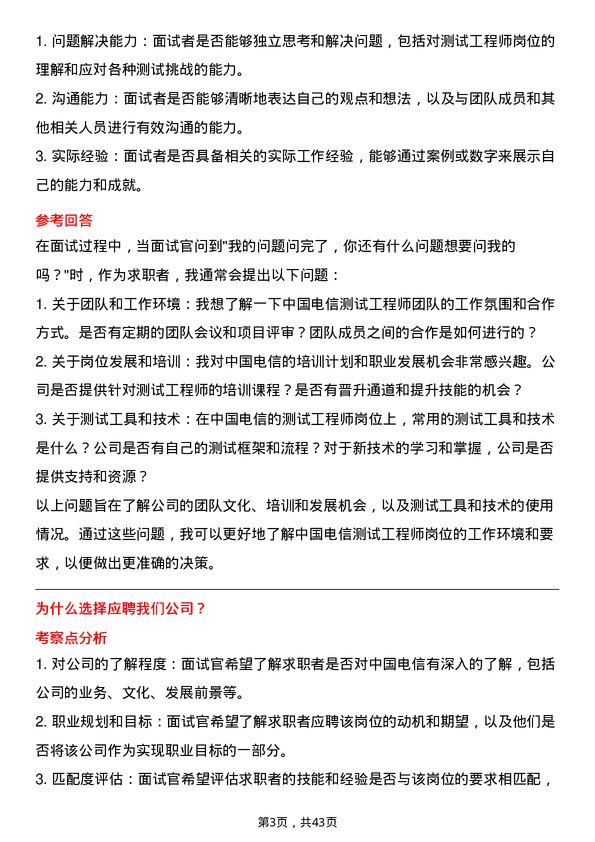 1. 问题解决能力：面试者是否能够独立思考和解决问题，包括对测试工程师岗位的理解和应对各种测试挑战的能力。

2. 沟通能力：面试者是否能够清晰地表达自己的观点和想法，以及与团队成员和其他相关人员进行有效沟通的能力。

3. 实际经验：面试者是否具备相关的实际工作经验，能够通过案例或数字来展示自己的能力和成就。

参考回答

在面试过程中，当面试官问到"我的问题问完了，你还有什么问题想要问我的吗？"时，作为求职者，我通常会提出以下问题：

1. 关于团队和工作环境：我想了解一下中国电信测试工程师团队的工作氛围和合作方式。是否有定期的团队会议和项目评审？团队成员之间的合作是如何进行的？

2. 关于岗位发展和培训：我对中国电信的培训计划和职业发展机会非常感兴趣。公司是否提供针对测试工程师的培训课程？是否有晋升通道和提升技能的机会？

3. 关于测试工具和技术：在中国电信的测试工程师岗位上，常用的测试工具和技术是什么？公司是否有自己的测试框架和流程？对于新技术的学习和掌握，公司是否提供支持和资源？

以上问题旨在了解公司的团队文化、培训和发展机会，以及测试工具和技术的使用情况。通过这些问题，我可以更好地了解中国电信测试工程师岗位的工作环境和要求，以便做出更准确的决策。

为什么选择应聘我们公司？

考察点分析

1. 对公司的了解程度：面试官希望了解求职者是否对中国电信有深入的了解，包括公司的业务、文化、发展前景等。

2. 职业规划和目标：面试官希望了解求职者应聘该岗位的动机和期望，以及他们是否将该公司作为实现职业目标的一部分。

3. 匹配度评估：面试官希望评估求职者的技能和经验是否与该岗位的要求相匹配，

第3页，共43页